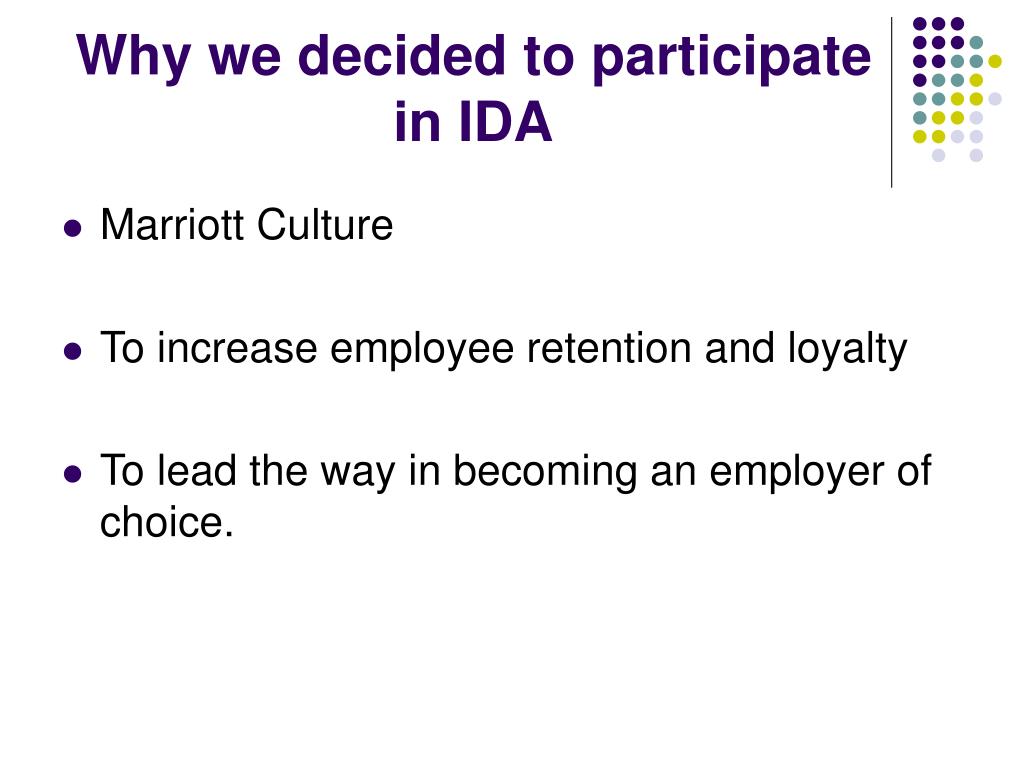 Why we decided to participate in IDA

• Marriott Culture

• To increase employee retention and loyalty

• To lead the way in becoming an employer of choice.